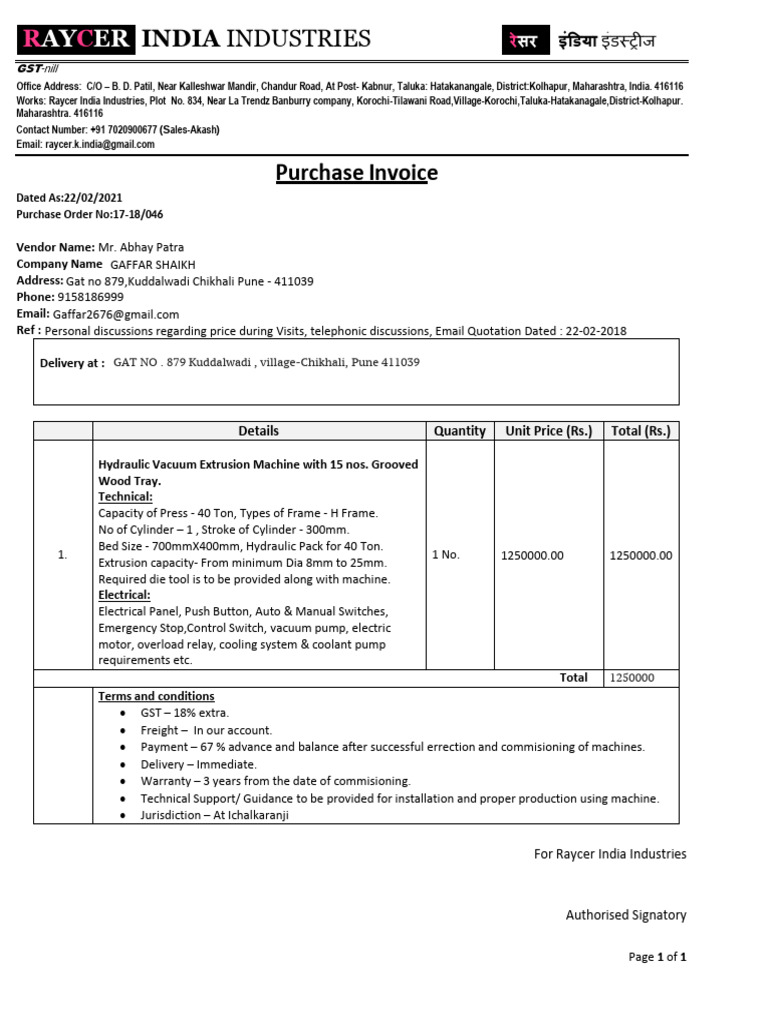 RAYCER INDIA INDUSTRIES

रेसर इंडिया इंडस्ट्रीज

GST-nill

Office Address: C/O – B. D. Patil, Near Kalleshwar Mandir, Chandur Road, At Post- Kabnur, Taluka: Hatakanangale, District:Kolhapur, Maharashtra, India. 416116
Works: Raycer India Industries, Plot No. 834, Near La Trendz Banburry company, Korochi-Tilawani Road,Village-Korochi,Taluka-Hatakanagale,District-Kolhapur. Maharashtra. 416116
Contact Number: +91 7020900677 (Sales-Akash)
Email: raycer.k.india@gmail.com

Purchase Invoice

Dated As:22/02/2021
Purchase Order No:17-18/046

Vendor Name: Mr. Abhay Patra
Company Name GAFFAR SHAIKH
Address: Gat no 879,Kuddalwadi Chikhali Pune - 411039
Phone: 9158186999
Email: Gaffar2676@gmail.com
Ref : Personal discussions regarding price during Visits, telephonic discussions, Email Quotation Dated : 22-02-2018

Delivery at : GAT NO . 879 Kuddalwadi , village-Chikhali, Pune 411039

| | Details | Quantity | Unit Price (Rs.) | Total (Rs.) |
|---|---|---|---|---|
| 1. | Hydraulic Vacuum Extrusion Machine with 15 nos. Grooved Wood Tray. Technical: Capacity of Press - 40 Ton, Types of Frame - H Frame. No of Cylinder – 1 , Stroke of Cylinder - 300mm. Bed Size - 700mmX400mm, Hydraulic Pack for 40 Ton. Extrusion capacity- From minimum Dia 8mm to 25mm. Required die tool is to be provided along with machine. Electrical: Electrical Panel, Push Button, Auto & Manual Switches, Emergency Stop,Control Switch, vacuum pump, electric motor, overload relay, cooling system & coolant pump requirements etc. | 1 No. | 1250000.00 | 1250000.00 |
| | | | Total | 1250000 |

Terms and conditions
• GST – 18% extra.
• Freight – In our account.
• Payment – 67 % advance and balance after successful errection and commisioning of machines.
• Delivery – Immediate.
• Warranty – 3 years from the date of commisioning.
• Technical Support/ Guidance to be provided for installation and proper production using machine.
• Jurisdiction – At Ichalkaranji

For Raycer India Industries

Authorised Signatory

Page 1 of 1